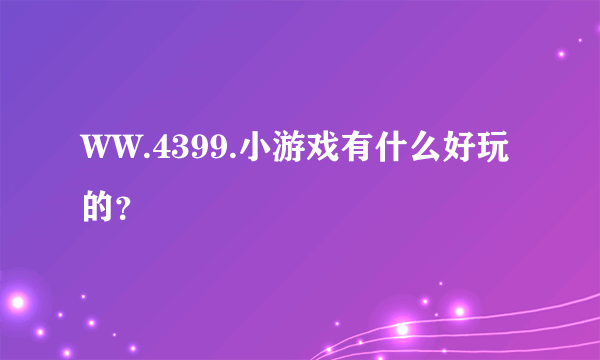 WW.4399.小游戏有什么好玩的？